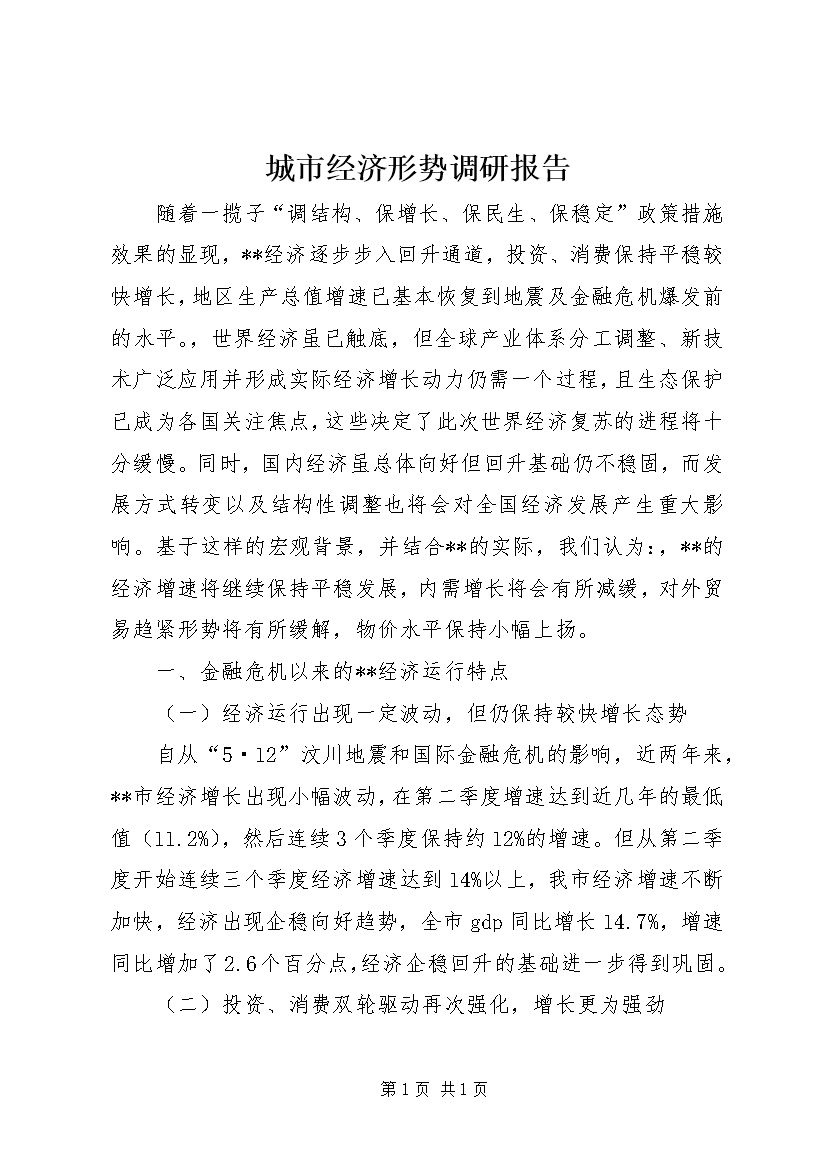 城市经济形势调研报告

随着一揽子“调结构、保增长、保民生、保稳定”政策措施效果的显现，**经济逐步步入回升通道，投资、消费保持平稳较快增长，地区生产总值增速已基本恢复到地震及金融危机爆发前的水平。，世界经济虽已触底，但全球产业体系分工调整、新技术广泛应用并形成实际经济增长动力仍需一个过程，且生态保护已成为各国关注焦点，这些决定了此次世界经济复苏的进程将十分缓慢。同时，国内经济虽总体向好但回升基础仍不稳固，而发展方式转变以及结构性调整也将会对全国经济发展产生重大影响。基于这样的宏观背景，并结合**的实际，我们认为：，**的经济增速将继续保持平稳发展，内需增长将会有所减缓，对外贸易趋紧形势将有所缓解，物价水平保持小幅上扬。

一、金融危机以来的**经济运行特点

（一）经济运行出现一定波动，但仍保持较快增长态势

自从“5·12”汶川地震和国际金融危机的影响，近两年来，**市经济增长出现小幅波动，在第二季度增速达到近几年的最低值（11.2%），然后连续3个季度保持约12%的增速。但从第二季度开始连续三个季度经济增速达到14%以上，我市经济增速不断加快，经济出现企稳向好趋势，全市gdp同比增长14.7%，增速同比增加了2.6个百分点，经济企稳回升的基础进一步得到巩固。

（二）投资、消费双轮驱动再次强化，增长更为强劲

第1页 共1页